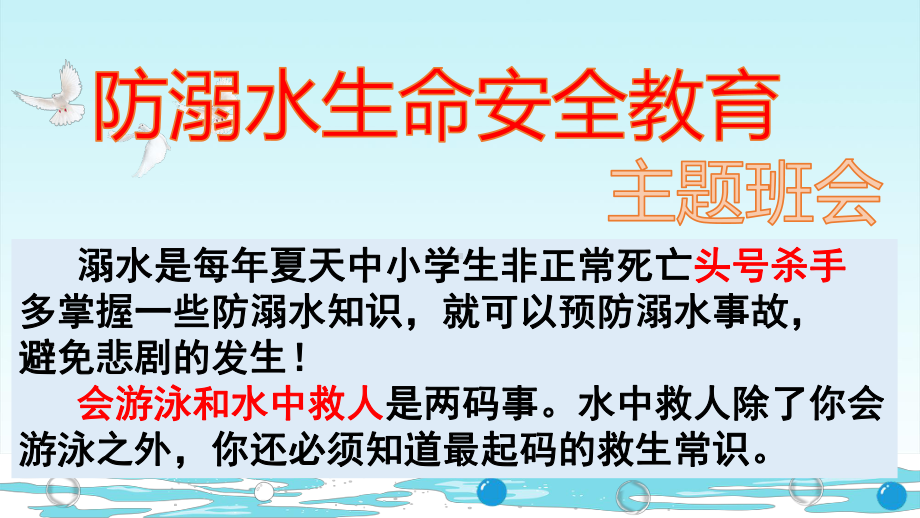 防溺水生命安全教育

主题班会

溺水是每年夏天中小学生非正常死亡头号杀手多掌握一些防溺水知识，就可以预防溺水事故，避免悲剧的发生！

会游泳和水中救人是两码事。水中救人除了你会游泳之外，你还必须知道最起码的救生常识。